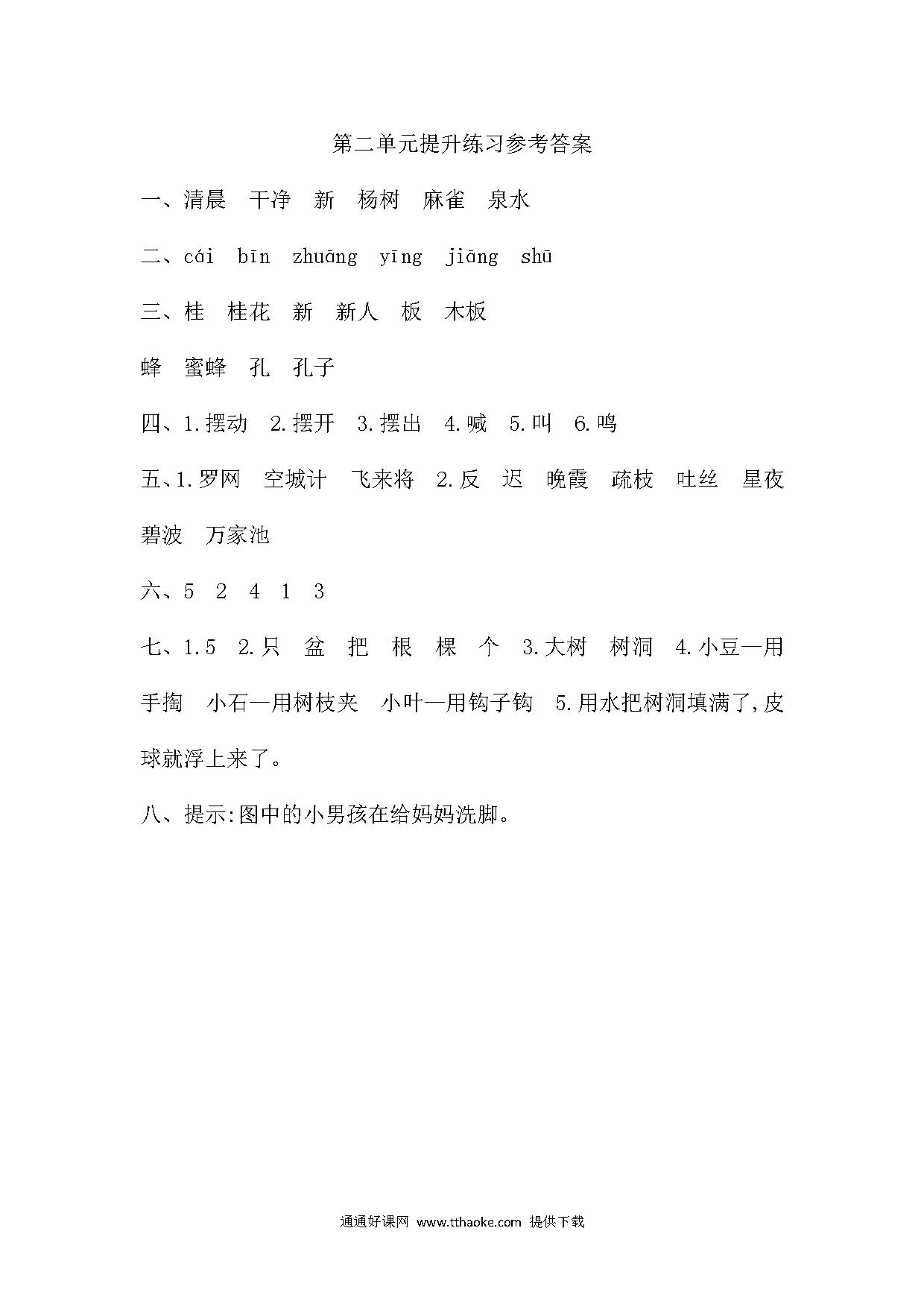 第二单元提升练习参考答案

一、清晨　干净　新　杨树　麻雀　泉水

二、cái　bīn　zhuāng　yīng　jiāng　shū

三、桂　桂花　新　新人　板　木板

蜂　蜜蜂　孔　孔子

四、1.摆动　2.摆开　3.摆出　4.喊　5.叫　6.鸣

五、1.罗网　空城计　飞来将　2.反　迟　晚霞　疏枝　吐丝　星夜　碧波　万家池

六、5　2　4　1　3

七、1.5　2.只　盆　把　根　棵　个　3.大树　树洞　4.小豆—用手掏　小石—用树枝夹　小叶—用钩子钩　5.用水把树洞填满了,皮球就浮上来了。

八、提示:图中的小男孩在给妈妈洗脚。

通通好课网 www.tthaoke.com 提供下载